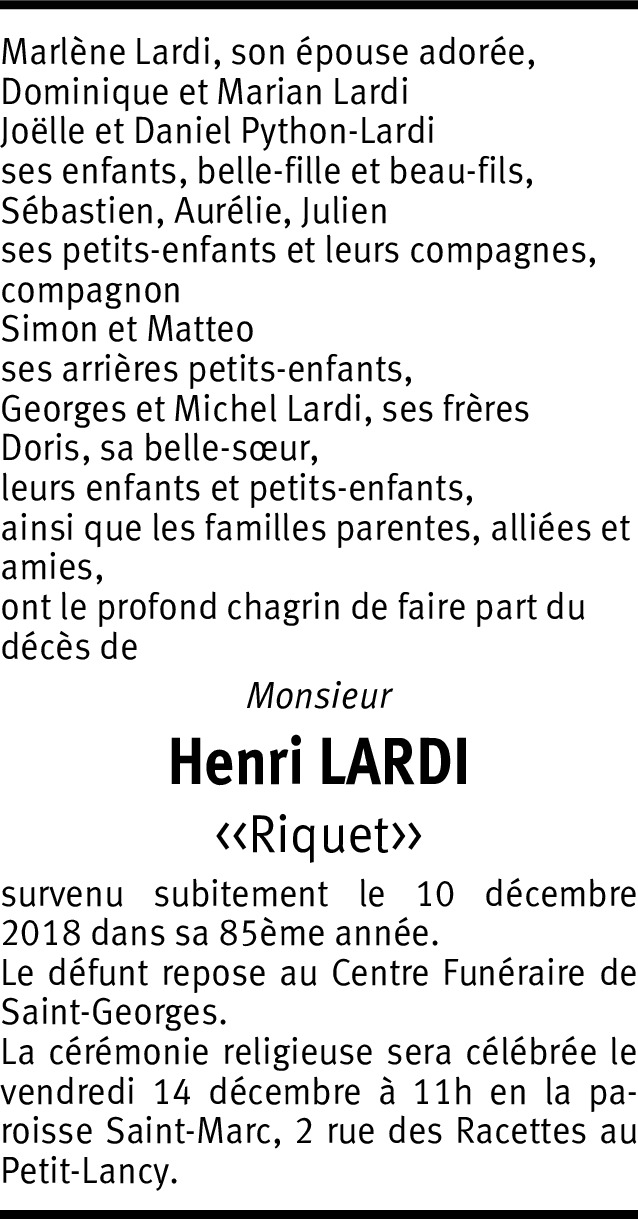 Marlène Lardi, son épouse adorée,
Dominique et Marian Lardi
Joëlle et Daniel Python-Lardi
ses enfants, belle-fille et beau-fils,
Sébastien, Aurélie, Julien
ses petits-enfants et leurs compagnes, compagnon
Simon et Matteo
ses arrières petits-enfants,
Georges et Michel Lardi, ses frères
Doris, sa belle-sœur,
leurs enfants et petits-enfants,
ainsi que les familles parentes, alliées et amies,
ont le profond chagrin de faire part du décès de

Monsieur

Henri LARDI

‹‹Riquet››

survenu subitement le 10 décembre 2018 dans sa 85ème année.
Le défunt repose au Centre Funéraire de Saint-Georges.
La cérémonie religieuse sera célébrée le vendredi 14 décembre à 11h en la paroisse Saint-Marc, 2 rue des Racettes au Petit-Lancy.